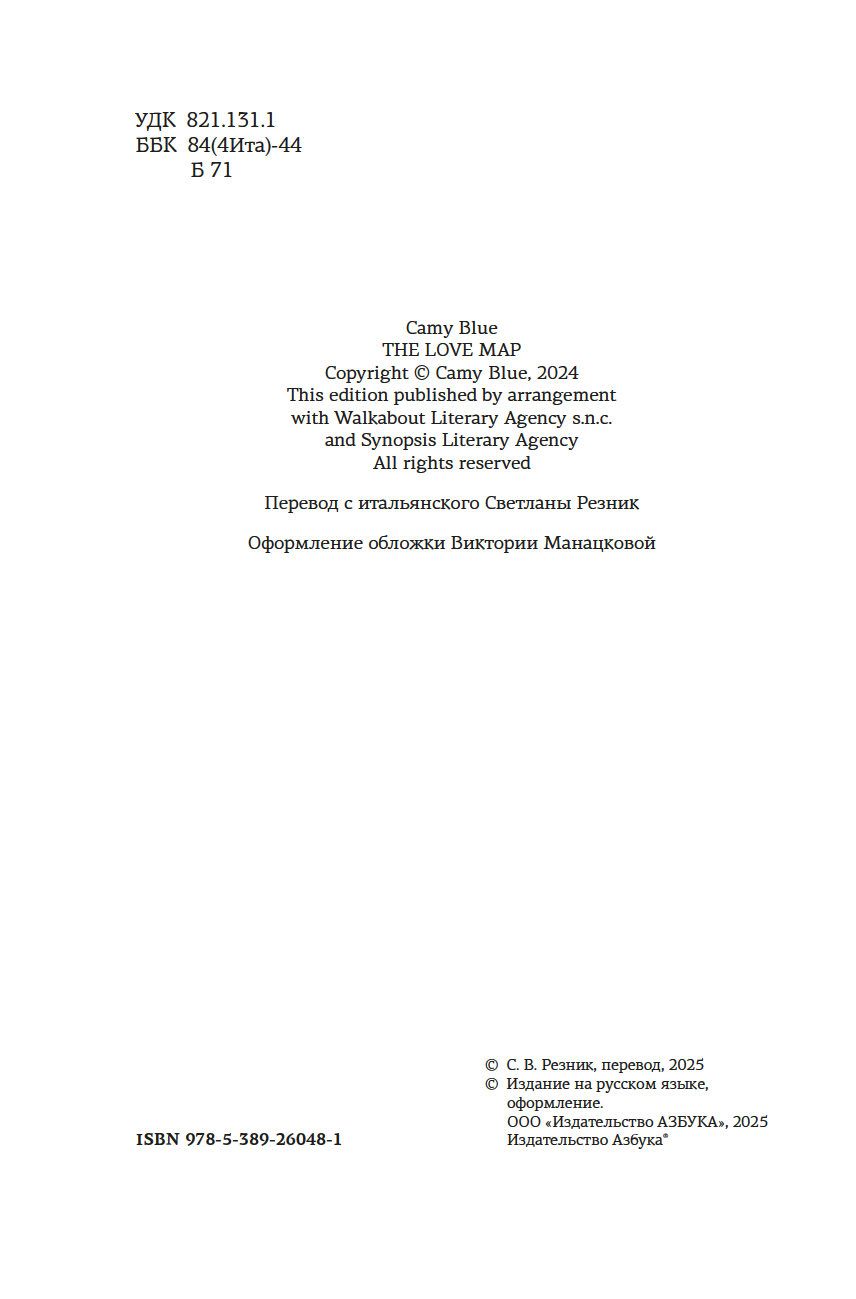 УДК 821.131.1
ББК 84(4Ита)-44
Б 71

Camy Blue
THE LOVE MAP
Copyright © Camy Blue, 2024
This edition published by arrangement with Walkabout Literary Agency s.n.c. and Synopsis Literary Agency
All rights reserved

Перевод с итальянского Светланы Резник

Оформление обложки Виктории Манацковой

ISBN 978-5-389-26048-1

© С. В. Резник, перевод, 2025
© Издание на русском языке, оформление. ООО «Издательство АЗБУКА», 2025 Издательство Азбука®